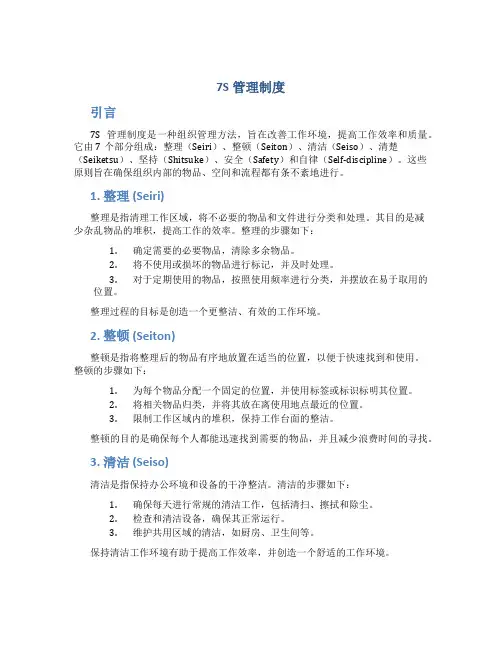 7S 管理制度

引言

7S 管理制度是一种组织管理方法，旨在改善工作环境，提高工作效率和质量。它由 7 个部分组成：整理（Seiri）、整顿（Seiton）、清洁（Seiso）、清楚（Seiketsu）、坚持（Shitsuke）、安全（Safety）和自律（Self-discipline）。这些原则旨在确保组织内部的物品、空间和流程都有条不紊地进行。

1. 整理 (Seiri)

整理是指清理工作区域，将不必要的物品和文件进行分类和处理。其目的是减少杂乱物品的堆积，提高工作的效率。整理的步骤如下：

1. 确定需要的必要物品，清除多余物品。
2. 将不使用或损坏的物品进行标记，并及时处理。
3. 对于定期使用的物品，按照使用频率进行分类，并摆放在易于取用的位置。

整理过程的目标是创造一个更整洁、有效的工作环境。

2. 整顿 (Seiton)

整顿是指将整理后的物品有序地放置在适当的位置，以便于快速找到和使用。整顿的步骤如下：

1. 为每个物品分配一个固定的位置，并使用标签或标识标明其位置。
2. 将相关物品归类，并将其放在离使用地点最近的位置。
3. 限制工作区域内的堆积，保持工作台面的整洁。

整顿的目的是确保每个人都能迅速找到需要的物品，并且减少浪费时间的寻找。

3. 清洁 (Seiso)

清洁是指保持办公环境和设备的干净整洁。清洁的步骤如下：

1. 确保每天进行常规的清洁工作，包括清扫、擦拭和除尘。
2. 检查和清洁设备，确保其正常运行。
3. 维护共用区域的清洁，如厨房、卫生间等。

保持清洁工作环境有助于提高工作效率，并创造一个舒适的工作环境。